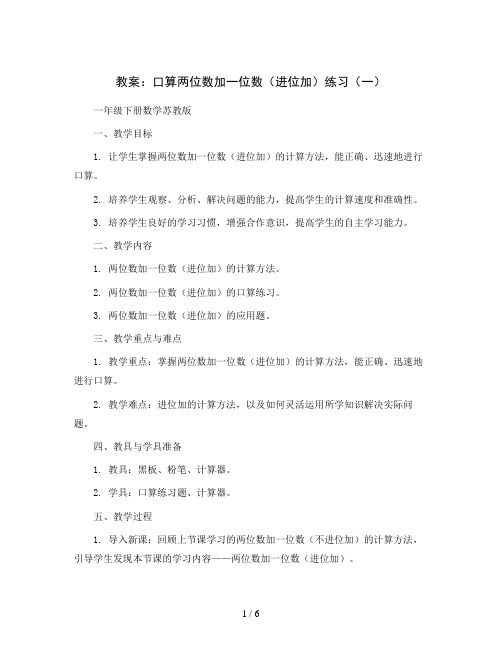 教案：口算两位数加一位数（进位加）练习（一）

一年级下册数学苏教版

一、教学目标

1. 让学生掌握两位数加一位数（进位加）的计算方法，能正确、迅速地进行口算。

2. 培养学生观察、分析、解决问题的能力，提高学生的计算速度和准确性。

3. 培养学生良好的学习习惯，增强合作意识，提高学生的自主学习能力。

二、教学内容

1. 两位数加一位数（进位加）的计算方法。

2. 两位数加一位数（进位加）的口算练习。

3. 两位数加一位数（进位加）的应用题。

三、教学重点与难点

1. 教学重点：掌握两位数加一位数（进位加）的计算方法，能正确、迅速地进行口算。

2. 教学难点：进位加的计算方法，以及如何灵活运用所学知识解决实际问题。

四、教具与学具准备

1. 教具：黑板、粉笔、计算器。

2. 学具：口算练习题、计算器。

五、教学过程

1. 导入新课：回顾上节课学习的两位数加一位数（不进位加）的计算方法，引导学生发现本节课的学习内容——两位数加一位数（进位加）。

1 / 6